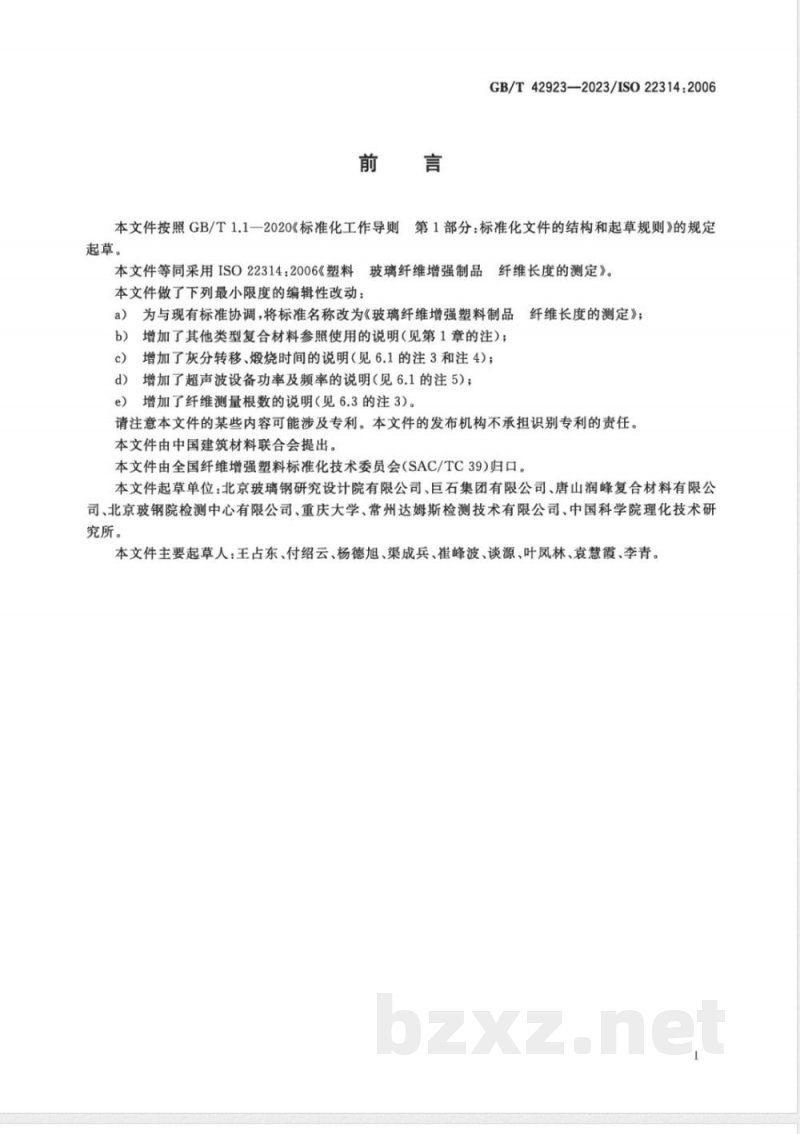 GB/T 42923—2023/ISO 22314:2006

前 言

本文件按照GB/T 1.1—2020《标准化工作导则 第1部分:标准化文件的结构和起草规则》的规定起草。

本文件等同采用ISO 22314:2006《塑料 玻璃纤维增强制品 纤维长度的测定》。

本文件做了下列最小限度的编辑性改动:

a) 为与现有标准协调,将标准名称改为《玻璃纤维增强塑料制品 纤维长度的测定》;

b) 增加了其他类型复合材料参照使用的说明(见第1章的注);

c) 增加了灰分转移、煅烧时间的说明(见6.1的注3和注4);

d) 增加了超声波设备功率及频率的说明(见6.1的注5);

e) 增加了纤维测量根数的说明(见6.3的注3)。

请注意本文件的某些内容可能涉及专利。本文件的发布机构不承担识别专利的责任。

本文件由中国建筑材料联合会提出。

本文件由全国纤维增强塑料标准化技术委员会(SAC/TC 39)归口。

本文件起草单位:北京玻璃钢研究设计院有限公司、巨石集团有限公司、唐山润峰复合材料有限公司、北京玻钢院检测中心有限公司、重庆大学、常州达姆斯检测技术有限公司、中国科学院理化技术研究所。

本文件主要起草人:王占东、付绍云、杨德旭、渠成兵、崔峰波、谈源、叶凤林、袁慧霞、李青。

I

bzxz.net